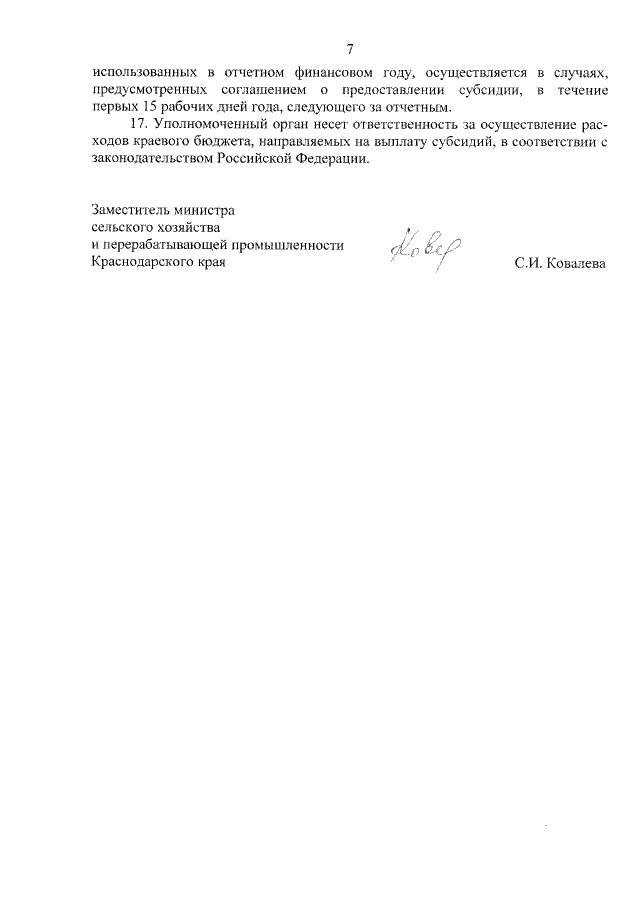 7

использованных в отчетном финансовом году, осуществляется в случаях, предусмотренных соглашением о предоставлении субсидии, в течение первых 15 рабочих дней года, следующего за отчетным.

17. Уполномоченный орган несет ответственность за осуществление расходов краевого бюджета, направляемых на выплату субсидий, в соответствии с законодательством Российской Федерации.

Заместитель министра
сельского хозяйства
и перерабатывающей промышленности
Краснодарского края

Ковер

С.И. Ковалева